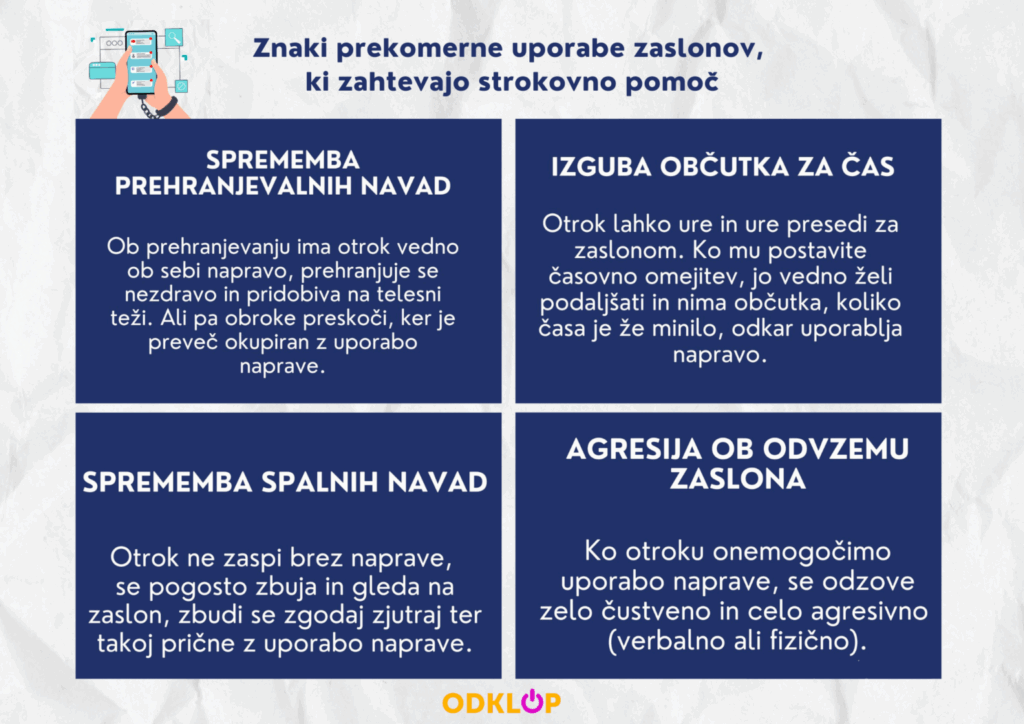 Znaki prekomerne uporabe zaslonov, ki zahtevajo strokovno pomoč

SPREMEMBA PREHRANJEVALNIH NAVAD

Ob prehranjevanju ima otrok vedno ob sebi napravo, prehranjuje se nezdravo in pridobiva na telesni teži. Ali pa obroke preskoči, ker je preveč okupiran z uporabo naprave.

IZGUBA OBČUTKA ZA ČAS

Otrok lahko ure in ure presedi za zaslonom. Ko mu postavite časovno omejitev, jo vedno želi podaljšati in nima občutka, koliko časa je že minilo, odkar uporablja napravo.

SPREMEMBA SPALNIH NAVAD

Otrok ne zaspi brez naprave, se pogosto zbuja in gleda na zaslon, zbudi se zgodaj zjutraj ter takoj prične z uporabo naprave.

AGRESIJA OB ODVZEMU ZASLONA

Ko otroku onemogočimo uporabo naprave, se odzove zelo čustveno in celo agresivno (verbalno ali fizično).

ODKLOP